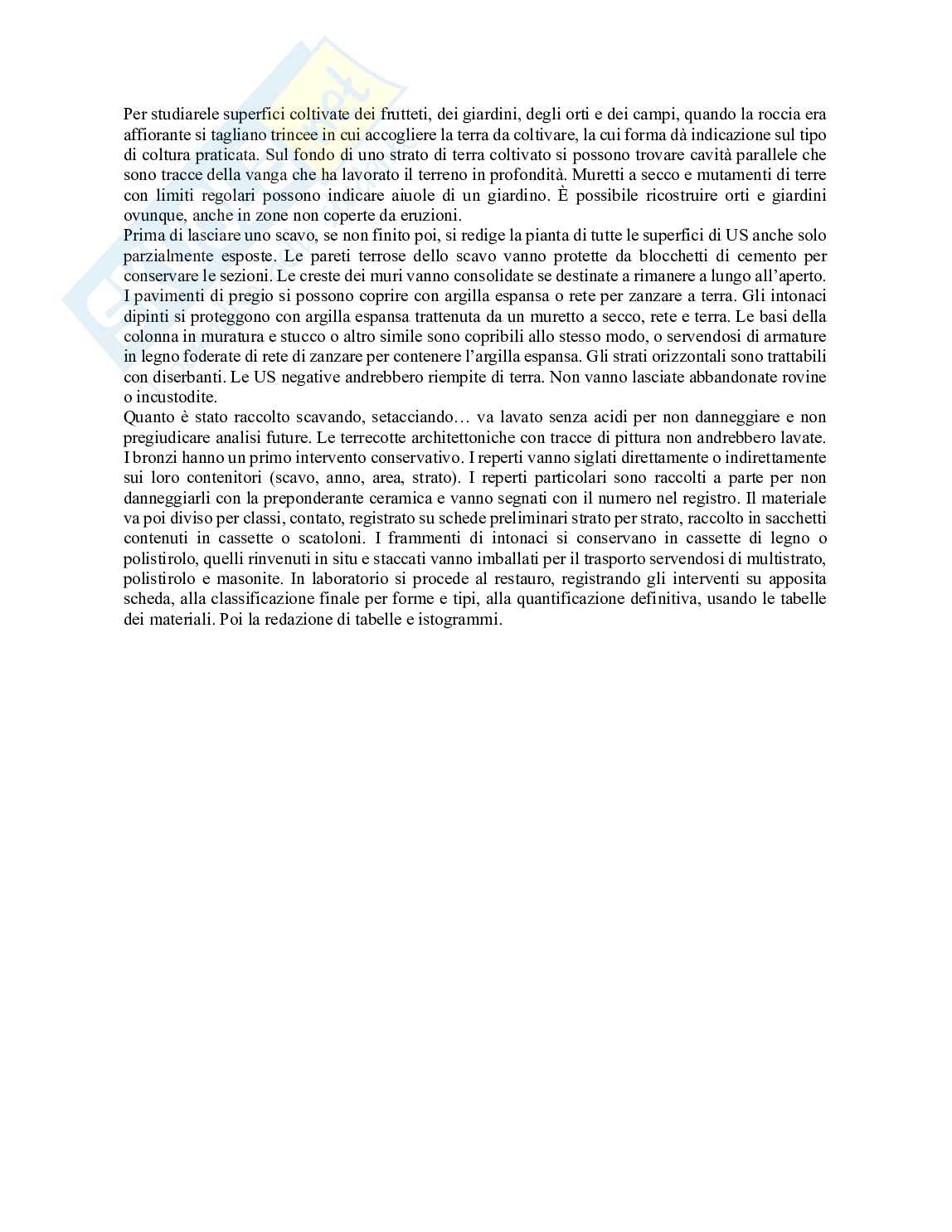 Per studiarele superfici coltivate dei frutteti, dei giardini, degli orti e dei campi, quando la roccia era affiorante si tagliano trincee in cui accogliere la terra da coltivare, la cui forma dà indicazione sul tipo di coltura praticata. Sul fondo di uno strato di terra coltivato si possono trovare cavità parallele che sono tracce della vanga che ha lavorato il terreno in profondità. Muretti a secco e mutamenti di terre con limiti regolari possono indicare aiuole di un giardino. È possibile ricostruire orti e giardini ovunque, anche in zone non coperte da eruzioni.
Prima di lasciare uno scavo, se non finito poi, si redige la pianta di tutte le superfici di US anche solo parzialmente esposte. Le pareti terrose dello scavo vanno protette da blocchetti di cemento per conservare le sezioni. Le creste dei muri vanno consolidate se destinate a rimanere a lungo all'aperto. I pavimenti di pregio si possono coprire con argilla espansa o rete per zanzare a terra. Gli intonaci dipinti si proteggono con argilla espansa trattenuta da un muretto a secco, rete e terra. Le basi della colonna in muratura e stucco o altro simile sono copribili allo stesso modo, o servendosi di armature in legno foderate di rete di zanzare per contenere l'argilla espansa. Gli strati orizzontali sono trattabili con diserbanti. Le US negative andrebbero riempite di terra. Non vanno lasciate abbandonate rovine o incustodite.
Quanto è stato raccolto scavando, setacciando… va lavato senza acidi per non danneggiare e non pregiudicare analisi future. Le terrecotte architettoniche con tracce di pittura non andrebbero lavate. I bronzi hanno un primo intervento conservativo. I reperti vanno siglati direttamente o indirettamente sui loro contenitori (scavo, anno, area, strato). I reperti particolari sono raccolti a parte per non danneggiarli con la preponderante ceramica e vanno segnati con il numero nel registro. Il materiale va poi diviso per classi, contato, registrato su schede preliminari strato per strato, raccolto in sacchetti contenuti in cassette o scatoloni. I frammenti di intonaci si conservano in cassette di legno o polistirolo, quelli rinvenuti in situ e staccati vanno imballati per il trasporto servendosi di multistrato, polistirolo e masonite. In laboratorio si procede al restauro, registrando gli interventi su apposita scheda, alla classificazione finale per forme e tipi, alla quantificazione definitiva, usando le tabelle dei materiali. Poi la redazione di tabelle e istogrammi.